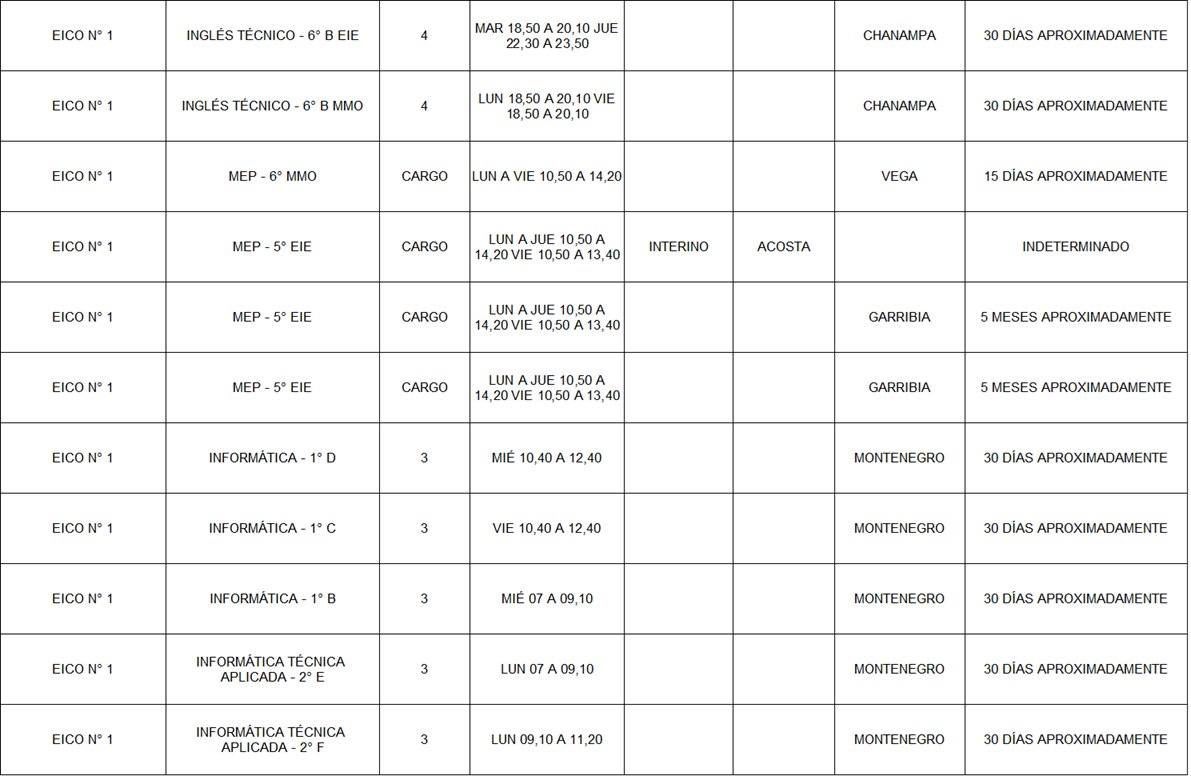 | EICO N° 1 | INGLÉS TÉCNICO - 6° B EIE | 4 | MAR 18,50 A 20,10 JUE 22,30 A 23,50 | | | CHANAMPA | 30 DÍAS APROXIMADAMENTE |
|---|---|---|---|---|---|---|---|
| EICO N° 1 | INGLÉS TÉCNICO - 6° B MMO | 4 | LUN 18,50 A 20,10 VIE 18,50 A 20,10 | | | CHANAMPA | 30 DÍAS APROXIMADAMENTE |
| EICO N° 1 | MEP - 6° MMO | CARGO | LUN A VIE 10,50 A 14,20 | | | VEGA | 15 DÍAS APROXIMADAMENTE |
| EICO N° 1 | MEP - 5° EIE | CARGO | LUN A JUE 10,50 A 14,20 VIE 10,50 A 13,40 | INTERINO | ACOSTA | | INDETERMINADO |
| EICO N° 1 | MEP - 5° EIE | CARGO | LUN A JUE 10,50 A 14,20 VIE 10,50 A 13,40 | | | GARRIBIA | 5 MESES APROXIMADAMENTE |
| EICO N° 1 | MEP - 5° EIE | CARGO | LUN A JUE 10,50 A 14,20 VIE 10,50 A 13,40 | | | GARRIBIA | 5 MESES APROXIMADAMENTE |
| EICO N° 1 | INFORMÁTICA - 1° D | 3 | MIÉ 10,40 A 12,40 | | | MONTENEGRO | 30 DÍAS APROXIMADAMENTE |
| EICO N° 1 | INFORMÁTICA - 1° C | 3 | VIE 10,40 A 12,40 | | | MONTENEGRO | 30 DÍAS APROXIMADAMENTE |
| EICO N° 1 | INFORMÁTICA - 1° B | 3 | MIÉ 07 A 09,10 | | | MONTENEGRO | 30 DÍAS APROXIMADAMENTE |
| EICO N° 1 | INFORMÁTICA TÉCNICA APLICADA - 2° E | 3 | LUN 07 A 09,10 | | | MONTENEGRO | 30 DÍAS APROXIMADAMENTE |
| EICO N° 1 | INFORMÁTICA TÉCNICA APLICADA - 2° F | 3 | LUN 09,10 A 11,20 | | | MONTENEGRO | 30 DÍAS APROXIMADAMENTE |